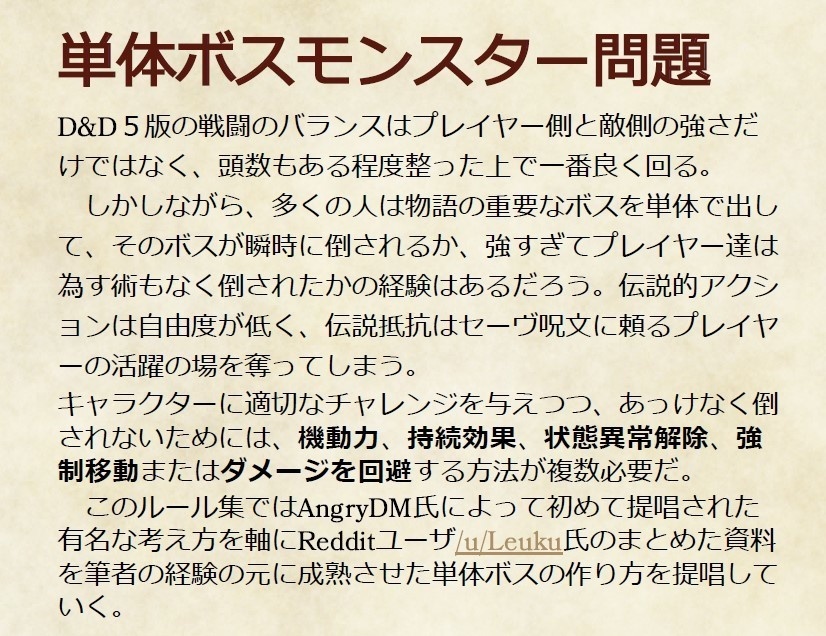 単体ボスモンスター問題

D&D 5 版の戦闘のバランスはプレイヤー側と敵側の強さだけではなく、頭数もある程度整った上で一番良く回る。

しかしながら、多くの人は物語の重要なボスを単体で出して、そのボスが瞬時に倒されるか、強すぎてプレイヤー達は為す術もなく倒されたかの経験はあるだろう。伝説的アクションは自由度が低く、伝説抵抗はセーヴ呪文に頼るプレイヤーの活躍の場を奪ってしまう。

キャラクターに適切なチャレンジを与えつつ、あっけなく倒されないためには、機動力、持続効果、状態異常解除、強制移動またはダメージを回避する方法が複数必要だ。

このルール集ではAngryDM氏によって初めて提唱された有名な考え方を軸にRedditユーザ/u/Leuku氏のまとめた資料を筆者の経験の元に成熟させた単体ボスの作り方を提唱していく。